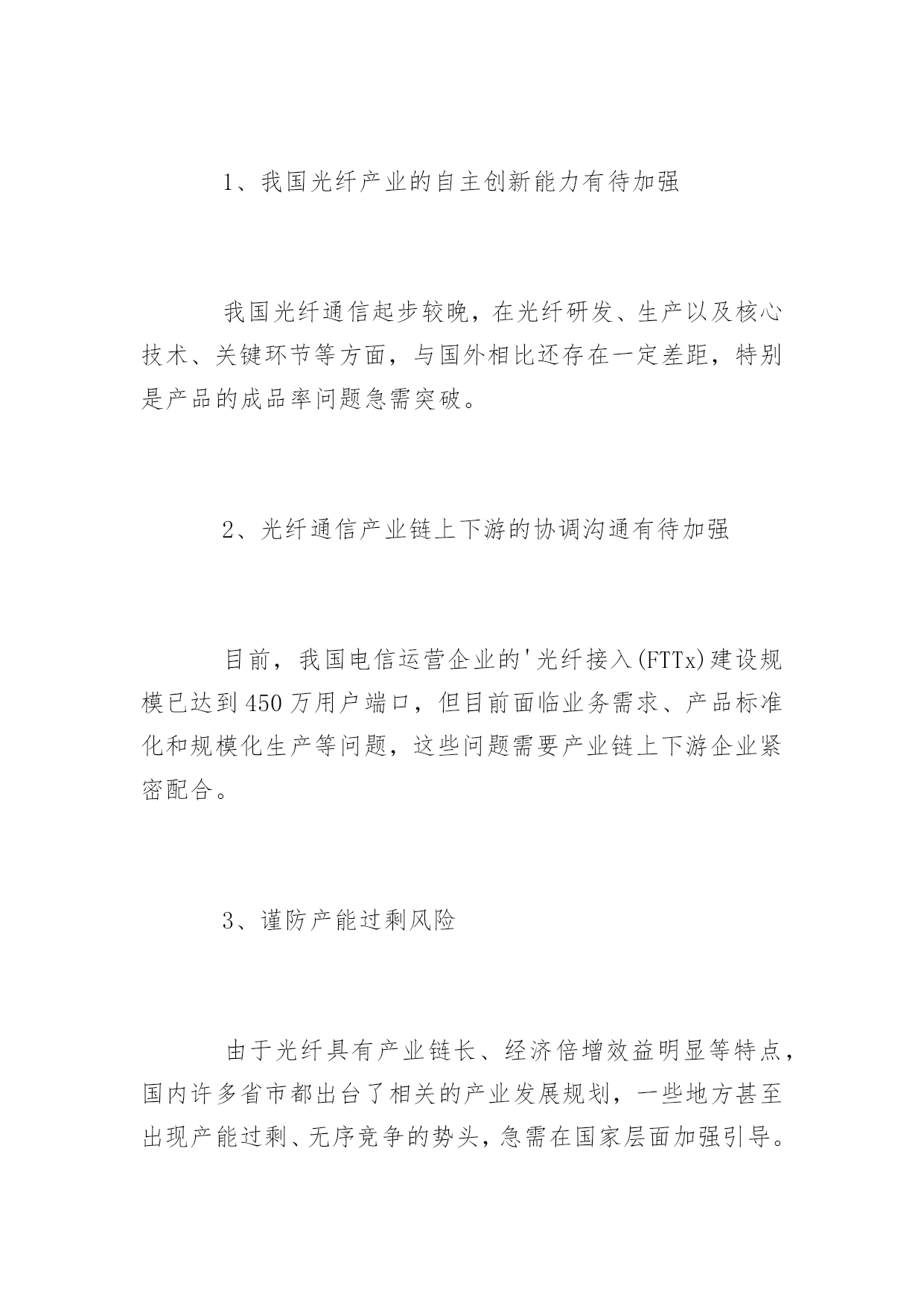 1、我国光纤产业的自主创新能力有待加强

我国光纤通信起步较晚，在光纤研发、生产以及核心技术、关键环节等方面，与国外相比还存在一定差距，特别是产品的成品率问题急需突破。

2、光纤通信产业链上下游的协调沟通有待加强

目前，我国电信运营企业的'光纤接入(FTTx)建设规模已达到450万用户端口，但目前面临业务需求、产品标准化和规模化生产等问题，这些问题需要产业链上下游企业紧密配合。

3、谨防产能过剩风险

由于光纤具有产业链长、经济倍增效益明显等特点，国内许多省市都出台了相关的产业发展规划，一些地方甚至出现产能过剩、无序竞争的势头，急需在国家层面加强引导。